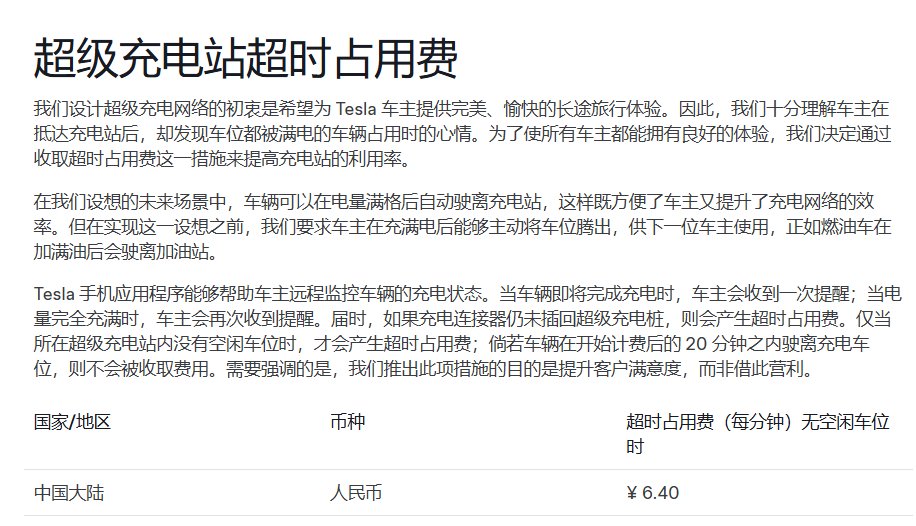 超级充电站超时占用费

我们设计超级充电网络的初衷是希望为 Tesla 车主提供完美、愉快的长途旅行体验。因此，我们十分理解车主在抵达充电站后，却发现车位都被满电的车辆占用时的心情。为了使所有车主都能拥有良好的体验，我们决定通过收取超时占用费这一措施来提高充电站的利用率。

在我们设想的未来场景中，车辆可以在电量满格后自动驶离充电站，这样既方便了车主又提升了充电网络的效率。但在实现这一设想之前，我们要求车主在充满电后能够主动将车位腾出，供下一位车主使用，正如燃油车在加满油后会驶离加油站。

Tesla 手机应用程序能够帮助车主远程监控车辆的充电状态。当车辆即将完成充电时，车主会收到一次提醒；当电量完全充满时，车主会再次收到提醒。届时，如果充电连接器仍未插回超级充电桩，则会产生超时占用费。仅当所在超级充电站内没有空闲车位时，才会产生超时占用费；倘若车辆在开始计费后的 20 分钟之内驶离充电车位，则不会被收取费用。需要强调的是，我们推出此项措施的目的是提升客户满意度，而非借此营利。

| 国家/地区 | 币种 | 超时占用费（每分钟）无空闲车位时 |
|---|---|---|
| 中国大陆 | 人民币 | ¥ 6.40 |